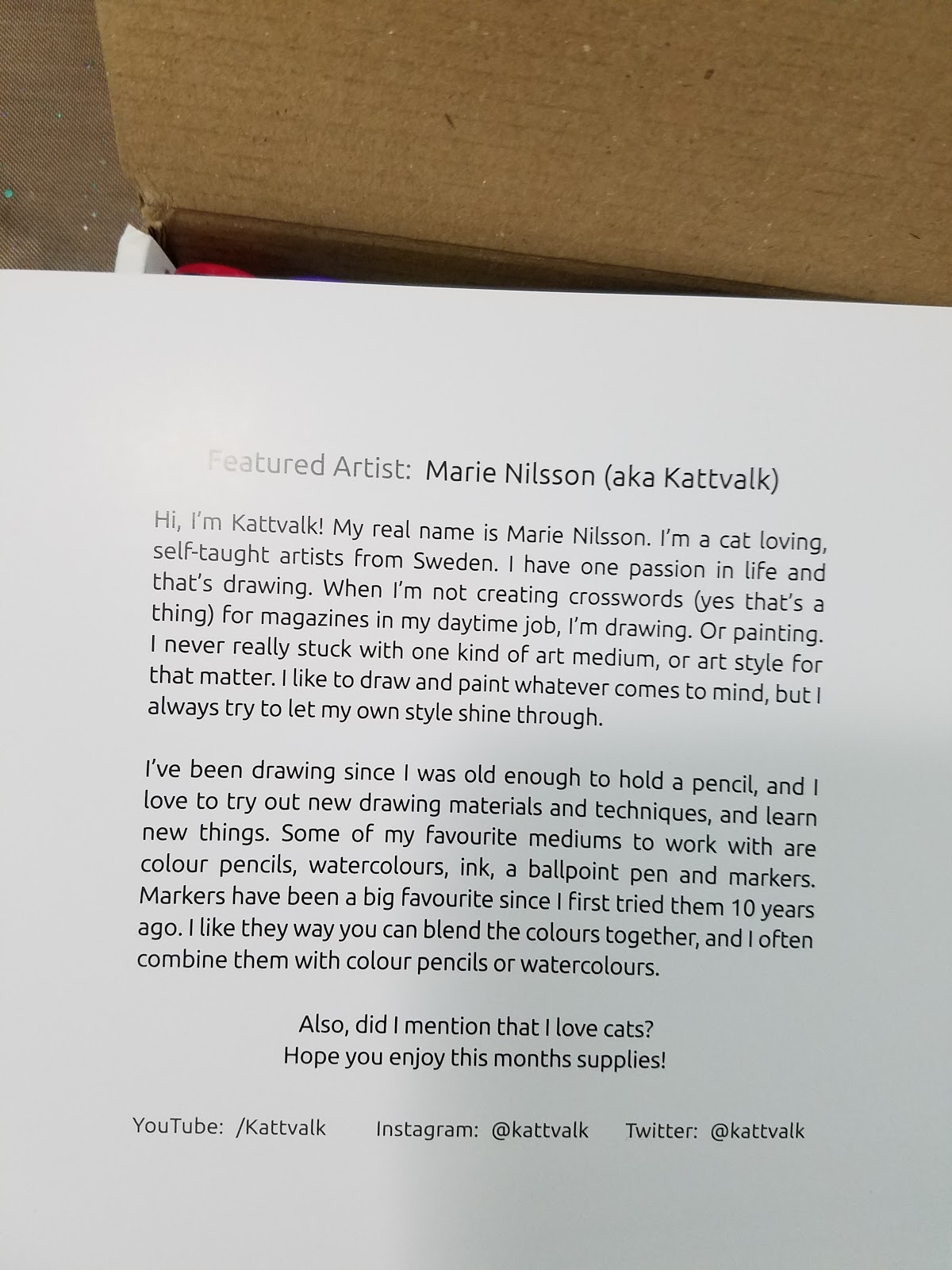 Featured Artist: Marie Nilsson (aka Kattvalk)

Hi, I'm Kattvalk! My real name is Marie Nilsson. I'm a cat loving, self-taught artists from Sweden. I have one passion in life and that's drawing. When I'm not creating crosswords (yes that's a thing) for magazines in my daytime job, I'm drawing. Or painting. I never really stuck with one kind of art medium, or art style for that matter. I like to draw and paint whatever comes to mind, but I always try to let my own style shine through.

I've been drawing since I was old enough to hold a pencil, and I love to try out new drawing materials and techniques, and learn new things. Some of my favourite mediums to work with are colour pencils, watercolours, ink, a ballpoint pen and markers. Markers have been a big favourite since I first tried them 10 years ago. I like they way you can blend the colours together, and I often combine them with colour pencils or watercolours.

Also, did I mention that I love cats?
Hope you enjoy this months supplies!

YouTube: /Kattvalk Instagram: @kattvalk Twitter: @kattvalk